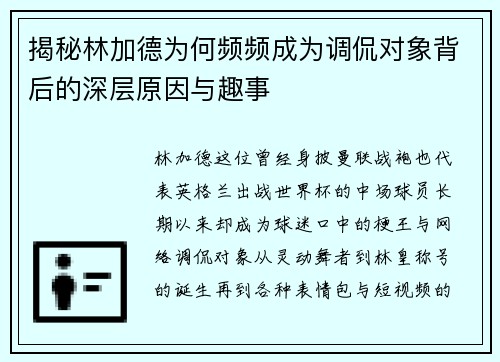 揭秘林加德为何频频成为调侃对象背后的深层原因与趣事

林加德这位曾经身披曼联战袍也代表英格兰出战世界杯的中场球员长期以来却成为球迷口中的梗王与网络调侃对象从灵动舞者到林皇称号的诞生再到各种表情包与短视频的